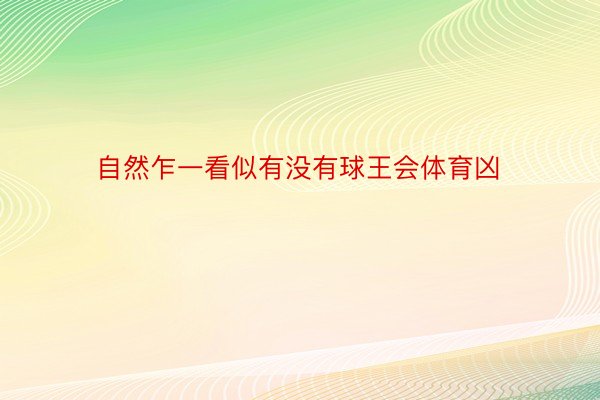 自然乍一看似有没有球王会体育凶